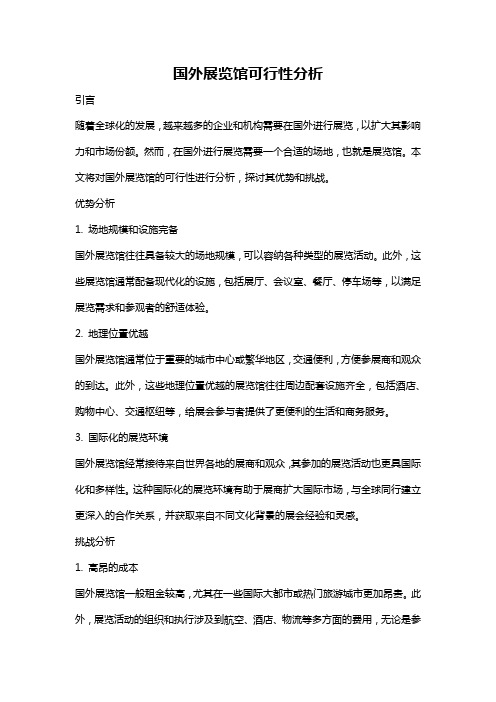 国外展览馆可行性分析

引言

随着全球化的发展，越来越多的企业和机构需要在国外进行展览，以扩大其影响力和市场份额。然而，在国外进行展览需要一个合适的场地，也就是展览馆。本文将对国外展览馆的可行性进行分析，探讨其优势和挑战。

优势分析

1. 场地规模和设施完备

国外展览馆往往具备较大的场地规模，可以容纳各种类型的展览活动。此外，这些展览馆通常配备现代化的设施，包括展厅、会议室、餐厅、停车场等，以满足展览需求和参观者的舒适体验。

2. 地理位置优越

国外展览馆通常位于重要的城市中心或繁华地区，交通便利，方便参展商和观众的到达。此外，这些地理位置优越的展览馆往往周边配套设施齐全，包括酒店、购物中心、交通枢纽等，给展会参与者提供了更便利的生活和商务服务。

3. 国际化的展览环境

国外展览馆经常接待来自世界各地的展商和观众，其参加的展览活动也更具国际化和多样性。这种国际化的展览环境有助于展商扩大国际市场，与全球同行建立更深入的合作关系，并获取来自不同文化背景的展会经验和灵感。

挑战分析

1. 高昂的成本

国外展览馆一般租金较高，尤其在一些国际大都市或热门旅游城市更加昂贵。此外，展览活动的组织和执行涉及到航空、酒店、物流等多方面的费用，无论是参